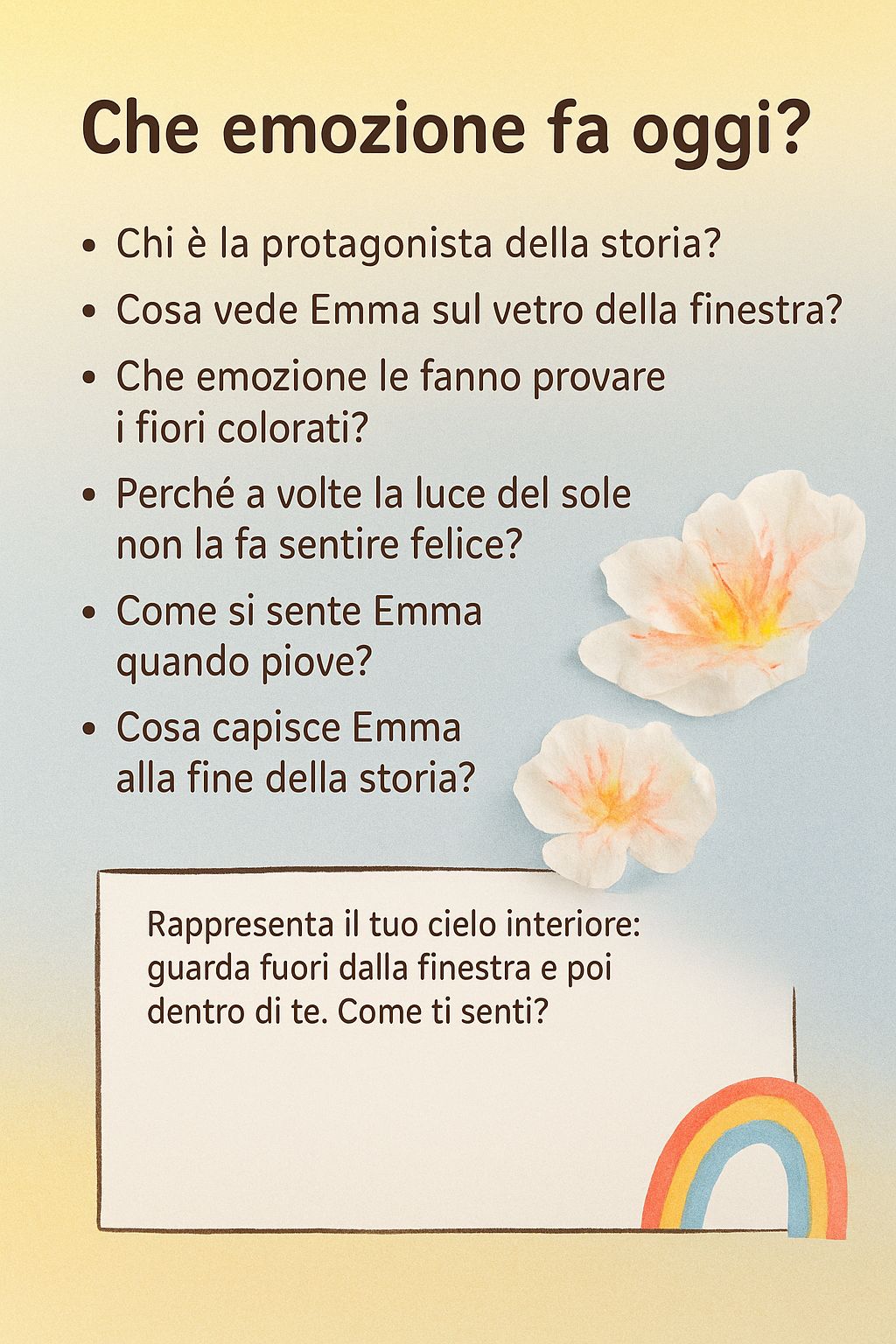 Che emozione fa oggi?

• Chi è la protagonista della storia?
• Cosa vede Emma sul vetro della finestra?
• Che emozione le fanno provare i fiori colorati?
• Perché a volte la luce del sole non la fa sentire felice?
• Come si sente Emma quando piove?
• Cosa capisce Emma alla fine della storia?

Rappresenta il tuo cielo interiore: guarda fuori dalla finestra e poi dentro di te. Come ti senti?